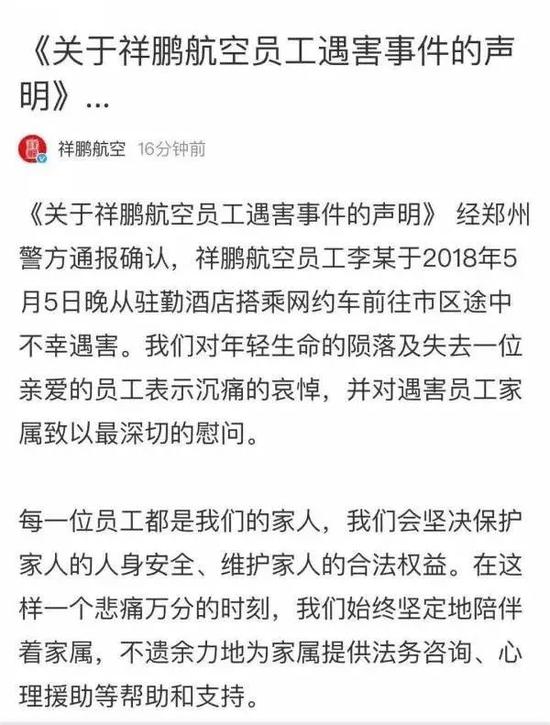 《关于祥鹏航空员工遇害事件的声明》...

祥鹏航空 16分钟前

《关于祥鹏航空员工遇害事件的声明》 经郑州警方通报确认，祥鹏航空员工李某于2018年5月5日晚从驻勤酒店搭乘网约车前往市区途中不幸遇害。我们对年轻生命的陨落及失去一位亲爱的员工表示沉痛的哀悼，并对遇害员工家属致以最深切的慰问。

每一位员工都是我们的家人，我们会坚决保护家人的人身安全、维护家人的合法权益。在这样一个悲痛万分的时刻，我们始终坚定地陪伴着家属，不遗余力地为家属提供法务咨询、心理援助等帮助和支持。